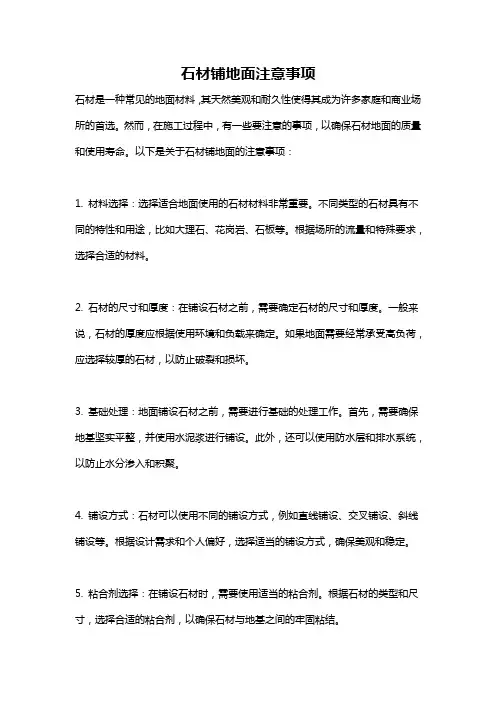 石材铺地面注意事项

石材是一种常见的地面材料，其天然美观和耐久性使得其成为许多家庭和商业场所的首选。然而，在施工过程中，有一些要注意的事项，以确保石材地面的质量和使用寿命。以下是关于石材铺地面的注意事项：

1. 材料选择：选择适合地面使用的石材材料非常重要。不同类型的石材具有不同的特性和用途，比如大理石、花岗岩、石板等。根据场所的流量和特殊要求，选择合适的材料。

2. 石材的尺寸和厚度：在铺设石材之前，需要确定石材的尺寸和厚度。一般来说，石材的厚度应根据使用环境和负载来确定。如果地面需要经常承受高负荷，应选择较厚的石材，以防止破裂和损坏。

3. 基础处理：地面铺设石材之前，需要进行基础的处理工作。首先，需要确保地基坚实平整，并使用水泥浆进行铺设。此外，还可以使用防水层和排水系统，以防止水分渗入和积聚。

4. 铺设方式：石材可以使用不同的铺设方式，例如直线铺设、交叉铺设、斜线铺设等。根据设计需求和个人偏好，选择适当的铺设方式，确保美观和稳定。

5. 粘合剂选择：在铺设石材时，需要使用适当的粘合剂。根据石材的类型和尺寸，选择合适的粘合剂，以确保石材与地基之间的牢固粘结。